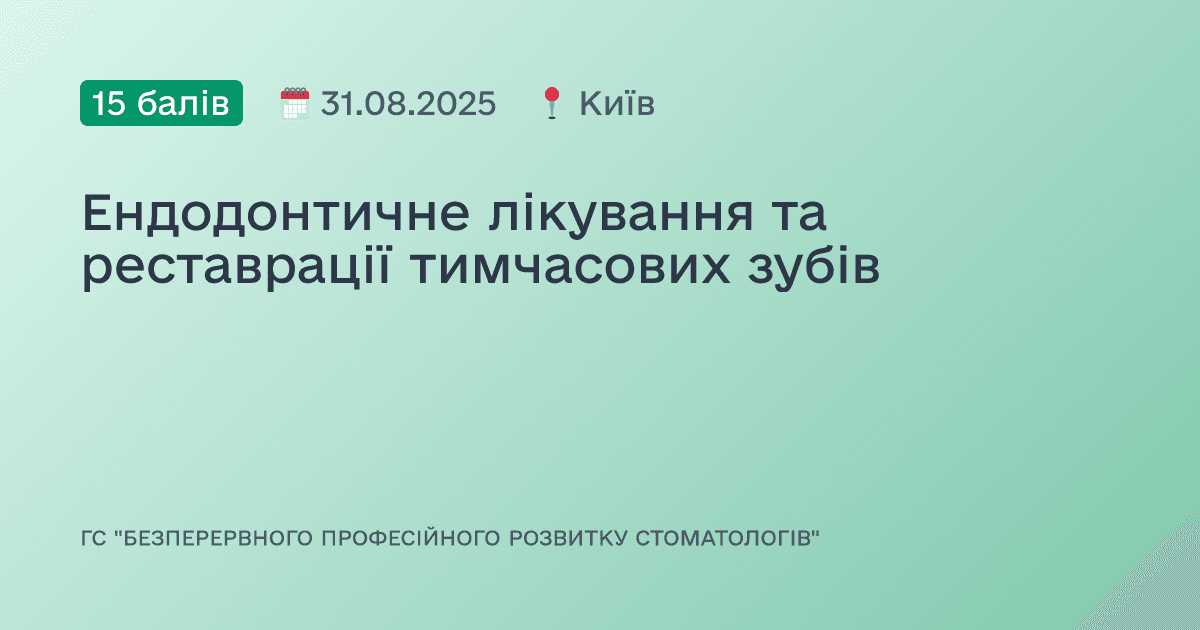 15 балів 31.08.2025 Київ

Ендодонтичне лікування та реставрації тимчасових зубів

ГС "БЕЗПЕРЕРВНОГО ПРОФЕСІЙНОГО РОЗВИТКУ СТОМАТОЛОГІВ"